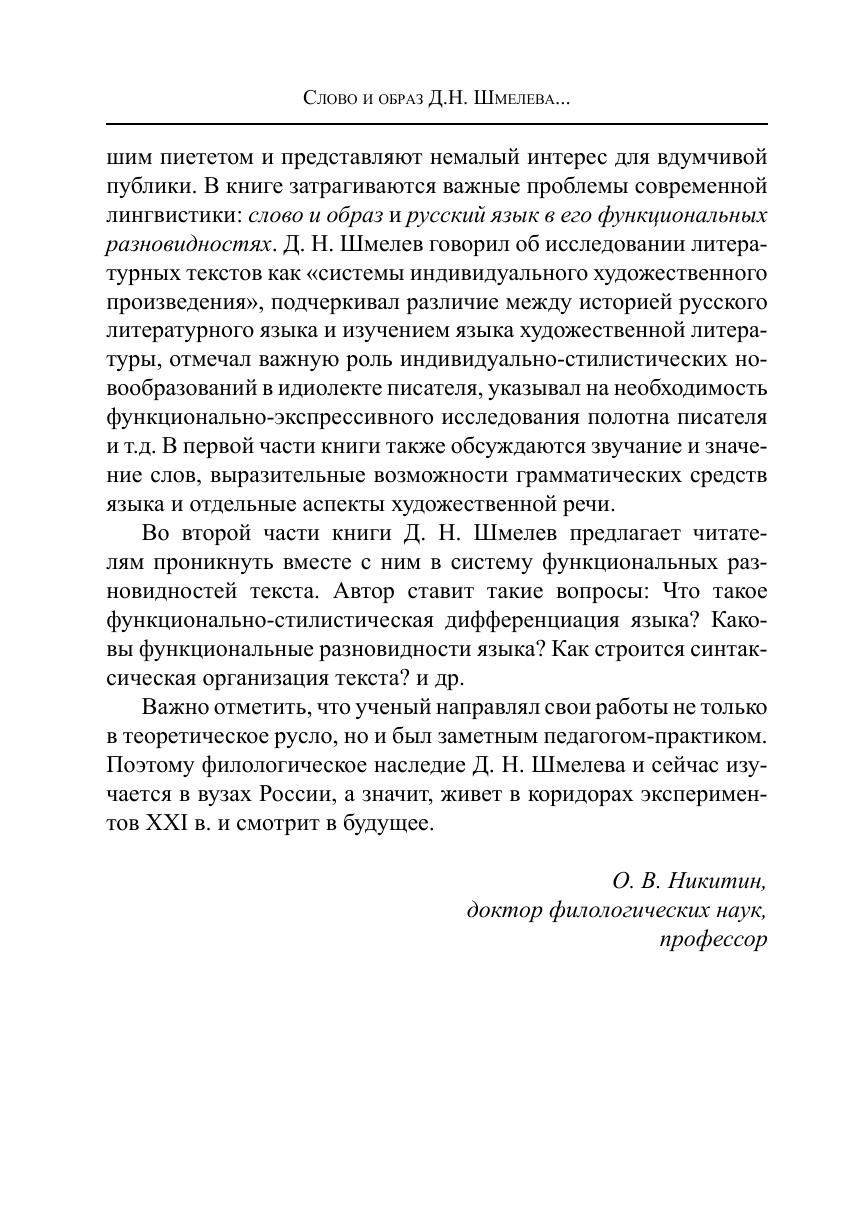 Слово и образ Д.Н. Шмелева...

шим пиететом и представляют немалый интерес для вдумчивой публики. В книге затрагиваются важные проблемы современной лингвистики: слово и образ и русский язык в его функциональных разновидностях. Д. Н. Шмелев говорил об исследовании литературных текстов как «системы индивидуального художественного произведения», подчеркивал различие между историей русского литературного языка и изучением языка художественной литературы, отмечал важную роль индивидуально-стилистических новообразований в идиолекте писателя, указывал на необходимость функционально-экспрессивного исследования полотна писателя и т.д. В первой части книги также обсуждаются звучание и значение слов, выразительные возможности грамматических средств языка и отдельные аспекты художественной речи.

Во второй части книги Д. Н. Шмелев предлагает читателям проникнуть вместе с ним в систему функциональных разновидностей текста. Автор ставит такие вопросы: Что такое функционально-стилистическая дифференциация языка? Каковы функциональные разновидности языка? Как строится синтаксическая организация текста? и др.

Важно отметить, что ученый направлял свои работы не только в теоретическое русло, но и был заметным педагогом-практиком. Поэтому филологическое наследие Д. Н. Шмелева и сейчас изучается в вузах России, а значит, живет в коридорах экспериментов XXI в. и смотрит в будущее.

О. В. Никитин,
доктор филологических наук,
профессор